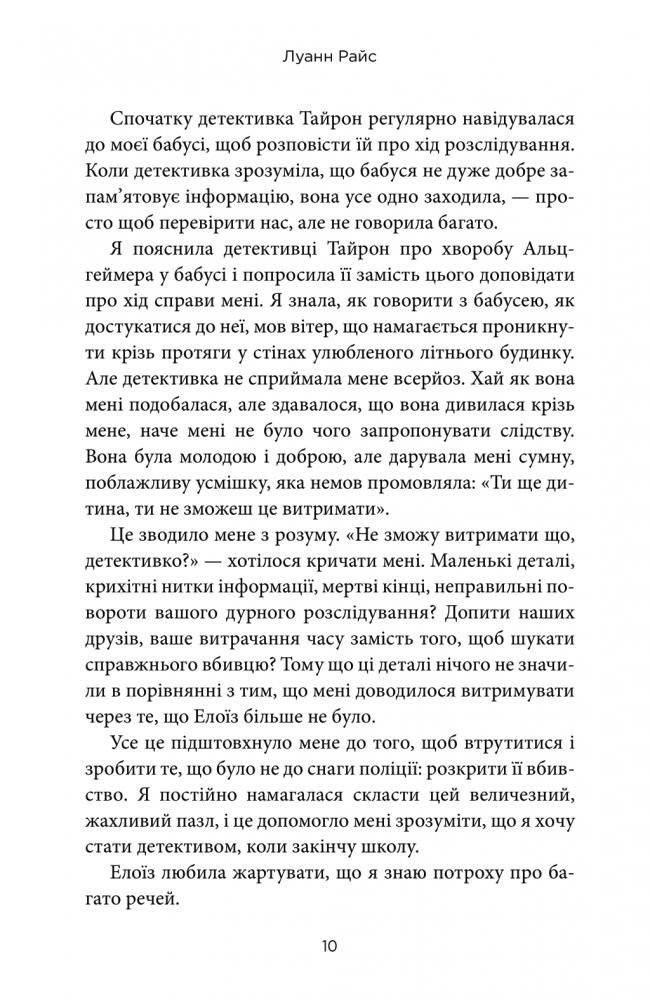 Луанн Райс

Спочатку детективка Тайрон регулярно навідувалася до моєї бабусі, щоб розповісти їй про хід розслідування. Коли детективка зрозуміла, що бабуся не дуже добре запам'ятовує інформацію, вона усе одно заходила, — просто щоб перевірити нас, але не говорила багато.

Я пояснила детективці Тайрон про хворобу Альцгеймера у бабусі і попросила її замість цього доповідати про хід справи мені. Я знала, як говорити з бабусею, як достукатися до неї, мов вітер, що намагається проникнути крізь протяги у стінах улюбленого літнього будинку. Але детективка не сприймала мене всерйоз. Хай як вона мені подобалася, але здавалося, що вона дивилася крізь мене, наче мені не було чого запропонувати слідству. Вона була молодою і доброю, але дарувала мені сумну, поблажливу усмішку, яка немов промовляла: «Ти ще дитина, ти не зможеш це витримати».

Це зводило мене з розуму. «Не зможу витримати що, детективко?» — хотілося кричати мені. Маленькі деталі, крихітні нитки інформації, мертві кінці, неправильні повороти вашого дурного розслідування? Допити наших друзів, ваше витрачання часу замість того, щоб шукати справжнього вбивцю? Тому що ці деталі нічого не значили в порівнянні з тим, що мені доводилося витримувати через те, що Елоїз більше не було.

Усе це підштовхнуло мене до того, щоб втрутитися і зробити те, що було не до снаги поліції: розкрити її вбивство. Я постійно намагалася скласти цей величезний, жахливий пазл, і це допомогло мені зрозуміти, що я хочу стати детективом, коли закінчу школу.

Елоїз любила жартувати, що я знаю потроху про багато речей.

10